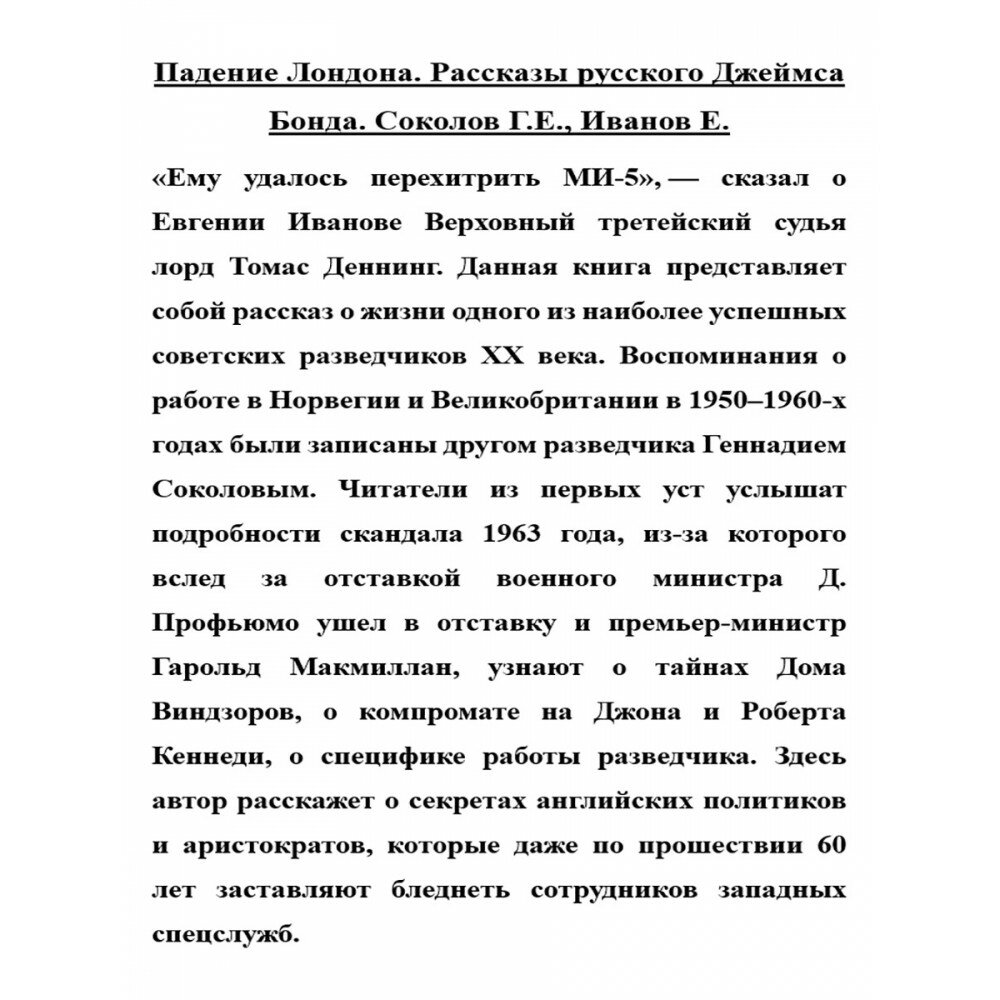 Падение Лондона. Рассказы русского Джеймса Бонда. Соколов Г.Е., Иванов Е.

«Ему удалось перехитрить МИ-5», — сказал о Евгении Иванове Верховный третейский судья лорд Томас Деннинг. Данная книга представляет собой рассказ о жизни одного из наиболее успешных советских разведчиков XX века. Воспоминания о работе в Норвегии и Великобритании в 1950–1960-х годах были записаны другом разведчика Геннадием Соколовым. Читатели из первых уст услышат подробности скандала 1963 года, из-за которого вслед за отставкой военного министра Д. Профьюмо ушел в отставку и премьер-министр Гарольд Макмиллан, узнают о тайнах Дома Виндзоров, о компромате на Джона и Роберта Кеннеди, о специфике работы разведчика. Здесь автор расскажет о секретах английских политиков и аристократов, которые даже по прошествии 60 лет заставляют бледнеть сотрудников западных спецслужб.